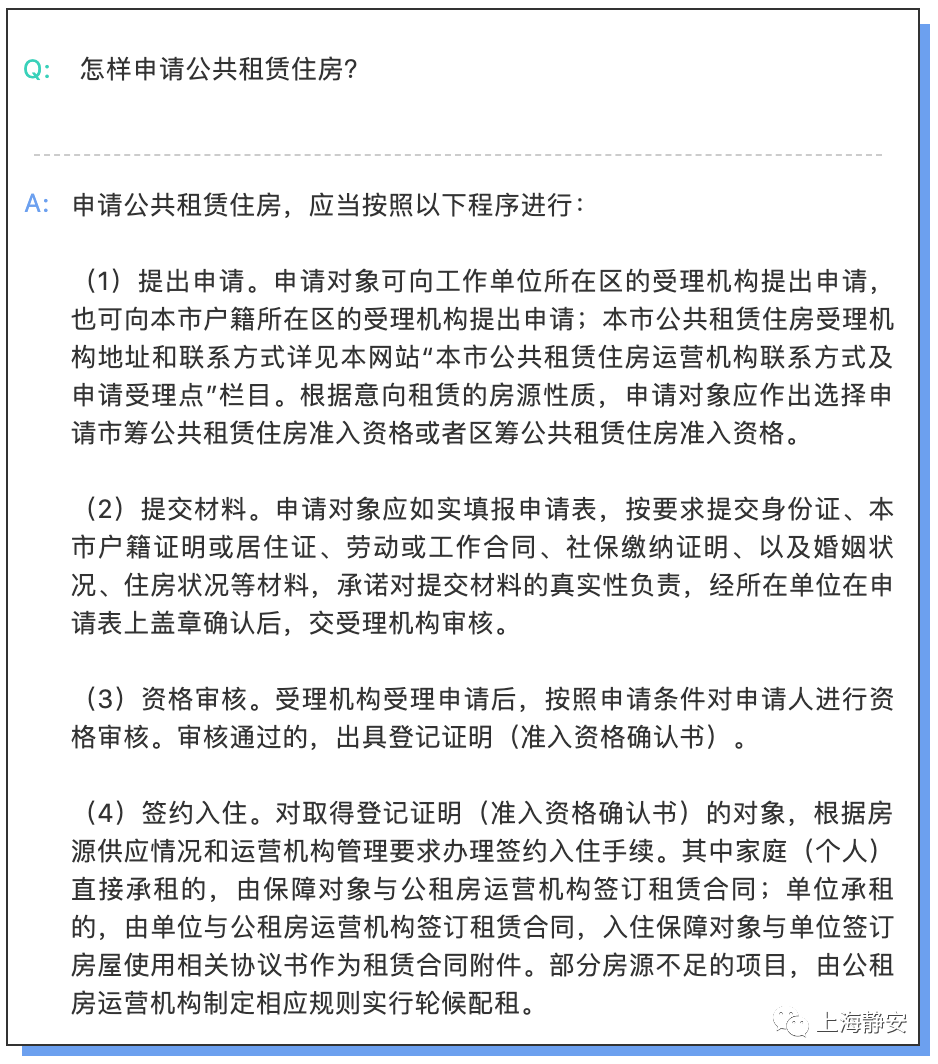 Q: 怎样申请公共租赁住房？

A: 申请公共租赁住房，应当按照以下程序进行：

（1）提出申请。申请对象可向工作单位所在区的受理机构提出申请，也可向本市户籍所在区的受理机构提出申请；本市公共租赁住房受理机构地址和联系方式详见本网站“本市公共租赁住房运营机构联系方式及申请受理点”栏目。根据意向租赁的房源性质，申请对象应作出选择申请市筹公共租赁住房准入资格或者区筹公共租赁住房准入资格。

（2）提交材料。申请对象应如实填报申请表，按要求提交身份证、本市户籍证明或居住证、劳动或工作合同、社保缴纳证明、以及婚姻状况、住房状况等材料，承诺对提交材料的真实性负责，经所在单位在申请表上盖章确认后，交受理机构审核。

（3）资格审核。受理机构受理申请后，按照申请条件对申请人进行资格审核。审核通过的，出具登记证明（准入资格确认书）。

（4）签约入住。对取得登记证明（准入资格确认书）的对象，根据房源供应情况和运营机构管理要求办理签约入住手续。其中家庭（个人）直接承租的，由保障对象与公租房运营机构签订租赁合同；单位承租的，由单位与公租房运营机构签订租赁合同，入住保障对象与单位签订房屋使用相关协议书作为租赁合同附件。部分房源不足的项目，由公租房运营机构制定相应规则实行轮候配租。

上海静安